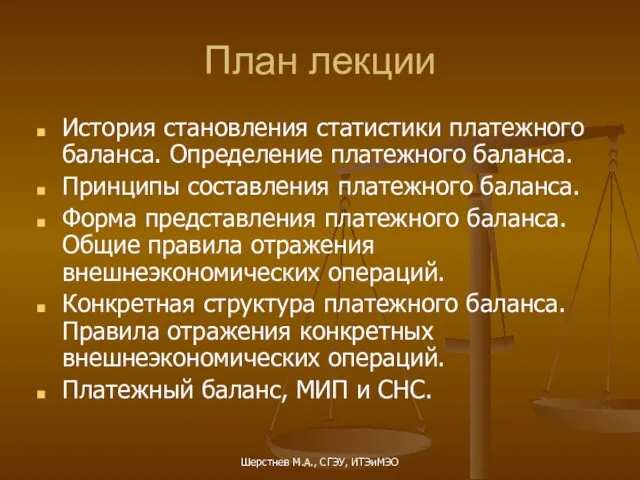 План лекции

История становления статистики платежного баланса. Определение платежного баланса.

Принципы составления платежного баланса.

Форма представления платежного баланса. Общие правила отражения внешнеэкономических операций.

Конкретная структура платежного баланса. Правила отражения конкретных внешнеэкономических операций.

Платежный баланс, МИП и СНС.

Шерстнев М.А., СГЭУ, ИТЭиМЭО